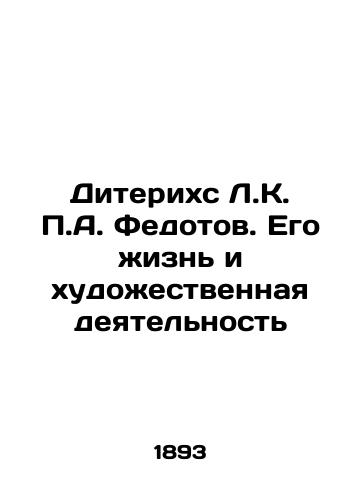 Дитерихс Л.К. П.А. Федотов. Его жизнь и художественная деятельность

1893